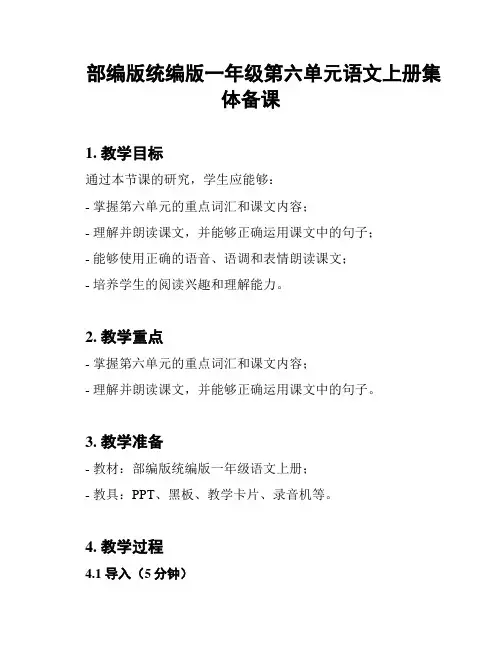 部编版统编版一年级第六单元语文上册集体备课

1. 教学目标

通过本节课的研究，学生应能够：

- 掌握第六单元的重点词汇和课文内容；

- 理解并朗读课文，并能够正确运用课文中的句子；

- 能够使用正确的语音、语调和表情朗读课文；

- 培养学生的阅读兴趣和理解能力。

2. 教学重点

- 掌握第六单元的重点词汇和课文内容；

- 理解并朗读课文，并能够正确运用课文中的句子。

3. 教学准备

- 教材：部编版统编版一年级语文上册；

- 教具：PPT、黑板、教学卡片、录音机等。

4. 教学过程

4.1 导入（5 分钟）